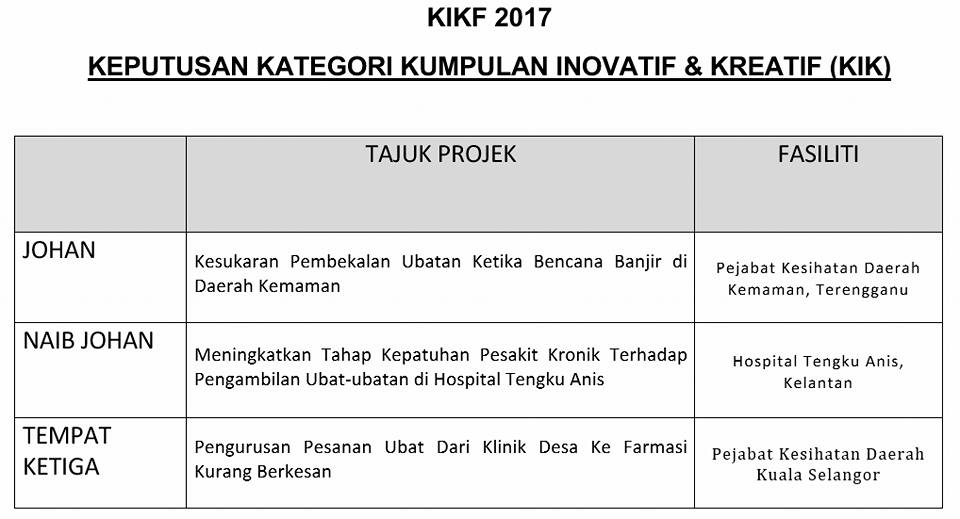 KIKF 2017

KEPUTUSAN KATEGORI KUMPULAN INOVATIF & KREATIF (KIK)

| | TAJUK PROJEK | FASILITI |
|---|---|---|
| JOHAN | Kesukaran Pembekalan Ubatan Ketika Bencana Banjir di Daerah Kemaman | Pejabat Kesihatan Daerah Kemaman, Terengganu |
| NAIB JOHAN | Meningkatkan Tahap Kepatuhan Pesakit Kronik Terhadap Pengambilan Ubat-ubatan di Hospital Tengku Anis | Hospital Tengku Anis, Kelantan |
| TEMPAT KETIGA | Pengurusan Pesanan Ubat Dari Klinik Desa Ke Farmasi Kurang Berkesan | Pejabat Kesihatan Daerah Kuala Selangor |